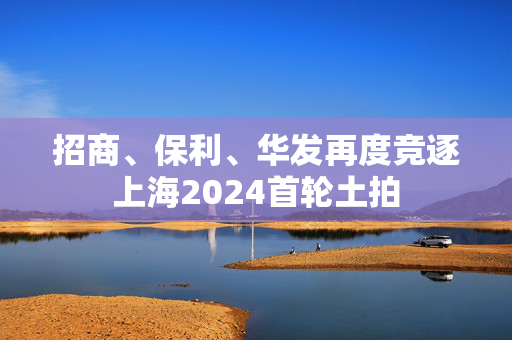 招商、保利、华发再度竞逐上海2024首轮土拍